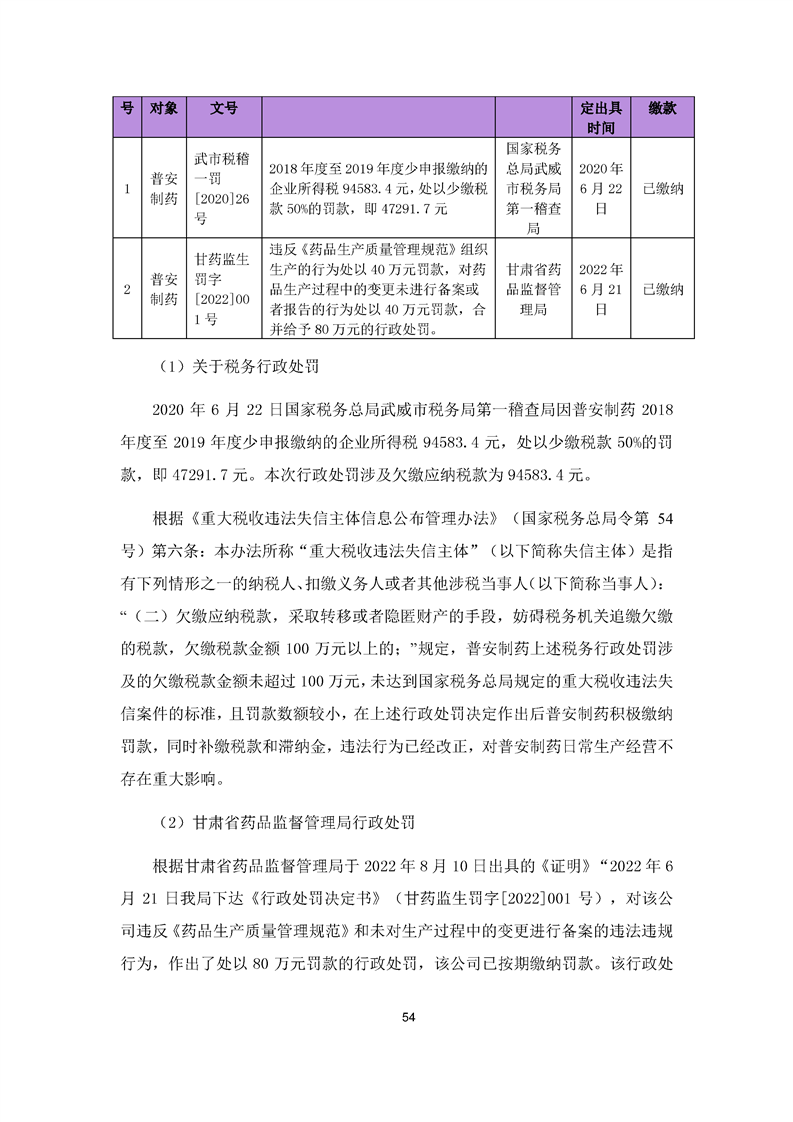 | 号 | 对象 | 文号 | | | 定出具时间 | 缴款 |
|---|---|---|---|---|---|---|
| 1 | 普安制药 | 武市税稽一罚[2020]26号 | 2018 年度至 2019 年度少申报缴纳的企业所得税 94583.4 元，处以少缴税款 50%的罚款，即 47291.7 元 | 国家税务总局武威市税务局第一稽查局 | 2020 年 6 月 22 日 | 已缴纳 |
| 2 | 普安制药 | 甘药监生罚字[2022]001 号 | 违反《药品生产质量管理规范》组织生产的行为处以 40 万元罚款，对药品生产过程中的变更未进行备案或者报告的行为处以 40 万元罚款，合并给予 80 万元的行政处罚。 | 甘肃省药品监督管理局 | 2022 年 6 月 21 日 | 已缴纳 |

（1）关于税务行政处罚

2020 年 6 月 22 日国家税务总局武威市税务局第一稽查局因普安制药 2018 年度至 2019 年度少申报缴纳的企业所得税 94583.4 元，处以少缴税款 50%的罚款，即 47291.7 元。本次行政处罚涉及欠缴应纳税款为 94583.4 元。

根据《重大税收违法失信主体信息公布管理办法》（国家税务总局令第 54 号）第六条：本办法所称“重大税收违法失信主体”（以下简称失信主体）是指有下列情形之一的纳税人、扣缴义务人或者其他涉税当事人（以下简称当事人）：“（二）欠缴应纳税款，采取转移或者隐匿财产的手段，妨碍税务机关追缴欠缴的税款，欠缴税款金额 100 万元以上的；”规定，普安制药上述税务行政处罚涉及的欠缴税款金额未超过 100 万元，未达到国家税务总局规定的重大税收违法失信案件的标准，且罚款数额较小，在上述行政处罚决定作出后普安制药积极缴纳罚款，同时补缴税款和滞纳金，违法行为已经改正，对普安制药日常生产经营不存在重大影响。

（2）甘肃省药品监督管理局行政处罚

根据甘肃省药品监督管理局于 2022 年 8 月 10 日出具的《证明》“2022 年 6 月 21 日我局下达《行政处罚决定书》（甘药监生罚字[2022]001 号），对该公司违反《药品生产质量管理规范》和未对生产过程中的变更进行备案的违法违规行为，作出了处以 80 万元罚款的行政处罚，该公司已按期缴纳罚款。该行政处

54